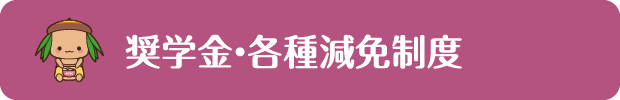 奨学金・各種減免制度